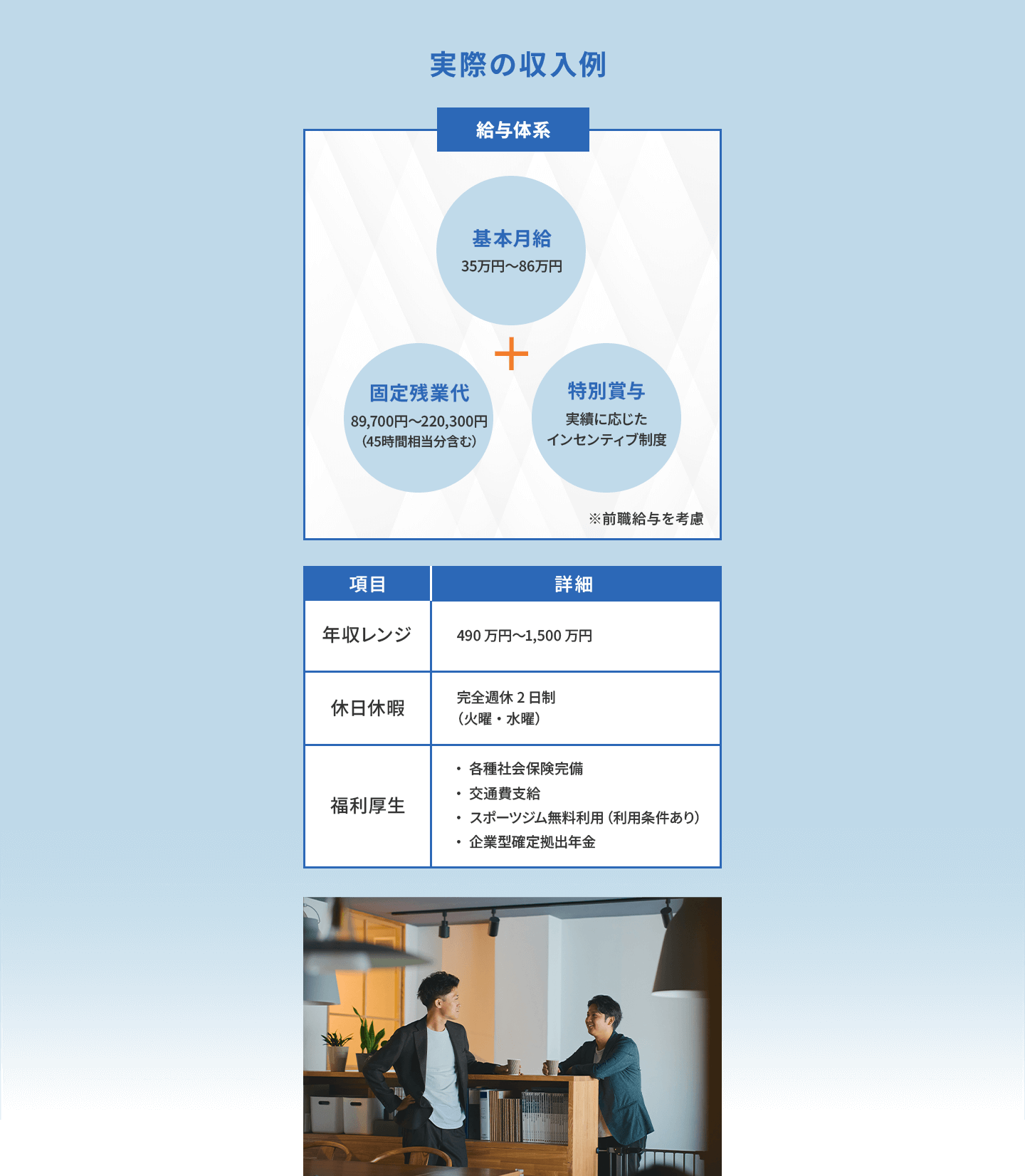 実際の収入例

給与体系

基本月給
35万円〜86万円

+

固定残業代
89,700円〜220,300円
(45時間相当分含む)

特別賞与
実績に応じた
インセンティブ制度

※前職給与を考慮

| 項目 | 詳細 |
|---|---|
| 年収レンジ | 490万円〜1,500万円 |
| 休日休暇 | 完全週休2日制 (火曜・水曜) |
| 福利厚生 | • 各種社会保険完備 • 交通費支給 • スポーツジム無料利用(利用条件あり) • 企業型確定拠出年金 |